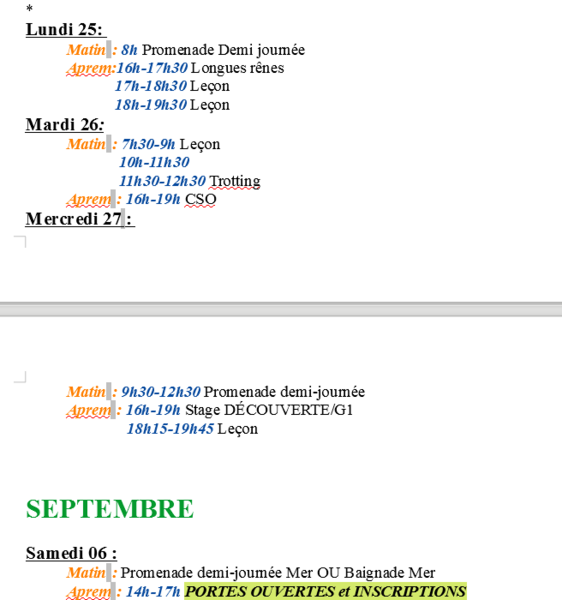 *
Lundi 25:
Matin : 8h Promenade Demi journée
Aprem:16h-17h30 Longues rênes
17h-18h30 Leçon
18h-19h30 Leçon
Mardi 26:
Matin : 7h30-9h Leçon
10h-11h30
11h30-12h30 Trotting
Aprem : 16h-19h CSO
Mercredi 27 :

Matin : 9h30-12h30 Promenade demi-journée
Aprem : 16h-19h Stage DÉCOUVERTE/G1
18h15-19h45 Leçon

SEPTEMBRE

Samedi 06 :
Matin : Promenade demi-journée Mer OU Baignade Mer
Aprem : 14h-17h PORTES OUVERTES et INSCRIPTIONS